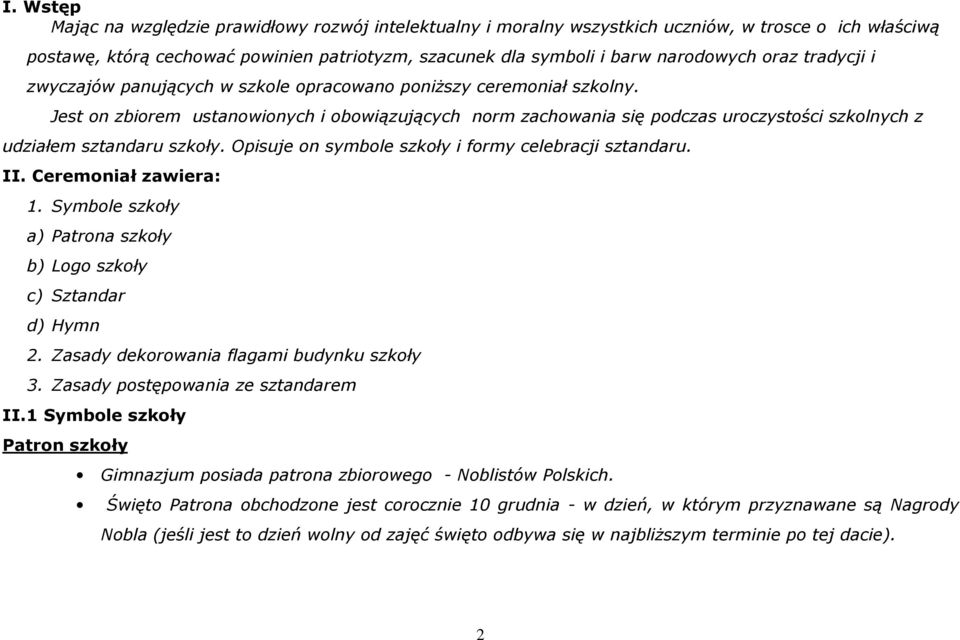 I. Wstęp

Mając na względzie prawidłowy rozwój intelektualny i moralny wszystkich uczniów, w trosce o ich właściwą postawę, którą cechować powinien patriotyzm, szacunek dla symboli i barw narodowych oraz tradycji i zwyczajów panujących w szkole opracowano poniższy ceremoniał szkolny.

Jest on zbiorem ustanowionych i obowiązujących norm zachowania się podczas uroczystości szkolnych z udziałem sztandaru szkoły. Opisuje on symbole szkoły i formy celebracji sztandaru.

II. Ceremoniał zawiera:

1. Symbole szkoły

a) Patrona szkoły

b) Logo szkoły

c) Sztandar

d) Hymn

2. Zasady dekorowania flagami budynku szkoły

3. Zasady postępowania ze sztandarem

II.1 Symbole szkoły

Patron szkoły

• Gimnazjum posiada patrona zbiorowego - Noblistów Polskich.

• Święto Patrona obchodzone jest corocznie 10 grudnia - w dzień, w którym przyznawane są Nagrody Nobla (jeśli jest to dzień wolny od zajęć święto odbywa się w najbliższym terminie po tej dacie).

2